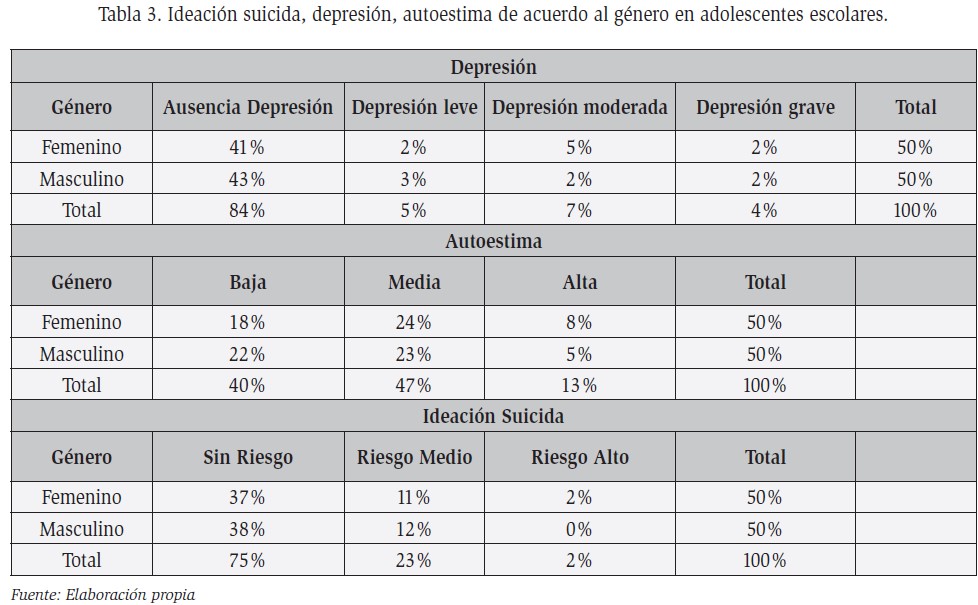 Tabla 3. Ideación suicida, depresión, autoestima de acuerdo al género en adolescentes escolares.

| Depresión | | | | | |
|---|---|---|---|---|---|
| Género | Ausencia Depresión | Depresión leve | Depresión moderada | Depresión grave | Total |
| Femenino | 41% | 2% | 5% | 2% | 50% |
| Masculino | 43% | 3% | 2% | 2% | 50% |
| Total | 84% | 5% | 7% | 4% | 100% |
| Autoestima | | | | | |
| Género | Baja | Media | Alta | Total | |
| Femenino | 18% | 24% | 8% | 50% | |
| Masculino | 22% | 23% | 5% | 50% | |
| Total | 40% | 47% | 13% | 100% | |
| Ideación Suicida | | | | | |
| Género | Sin Riesgo | Riesgo Medio | Riesgo Alto | Total | |
| Femenino | 37% | 11% | 2% | 50% | |
| Masculino | 38% | 12% | 0% | 50% | |
| Total | 75% | 23% | 2% | 100% | |

Fuente: Elaboración propia